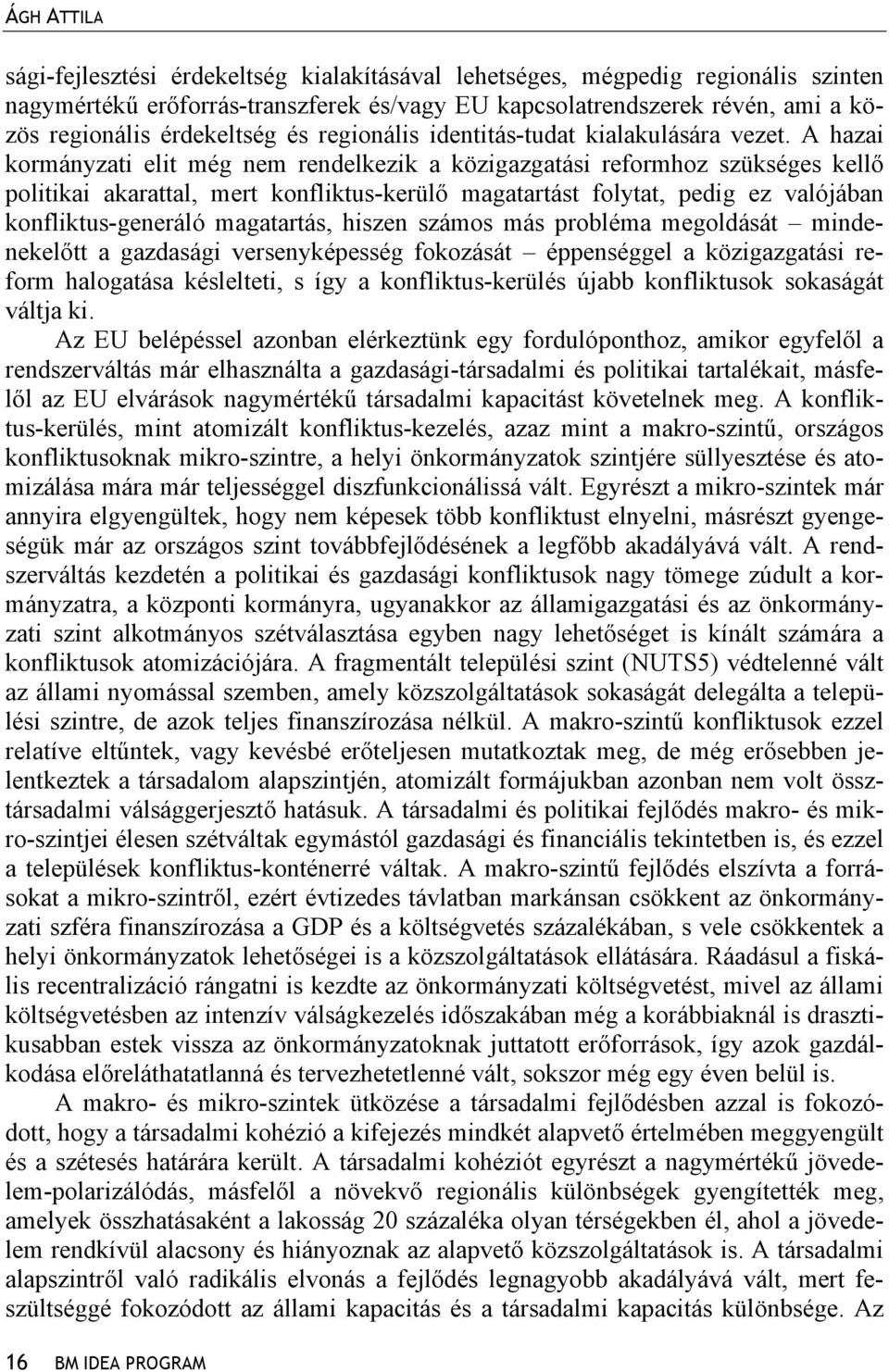 ÁGH ATTILA

sági-fejlesztési érdekeltség kialakításával lehetséges, mégpedig regionális szinten nagymértékű erőforrás-transzferek és/vagy EU kapcsolatrendszerek révén, ami a közös regionális érdekeltség és regionális identitás-tudat kialakulására vezet. A hazai kormányzati elit még nem rendelkezik a közigazgatási reformhoz szükséges kellő politikai akarattal, mert konfliktus-kerülő magatartást folytat, pedig ez valójában konfliktus-generáló magatartás, hiszen számos más probléma megoldását – mindenekelőtt a gazdasági versenyképesség fokozását – éppenséggel a közigazgatási reform halogatása késlelteti, s így a konfliktus-kerülés újabb konfliktusok sokaságát váltja ki.

Az EU belépéssel azonban elérkeztünk egy fordulóponthoz, amikor egyfelől a rendszerváltás már elhasználta a gazdasági-társadalmi és politikai tartalékait, másfelől az EU elvárások nagymértékű társadalmi kapacitást követelnek meg. A konfliktus-kerülés, mint atomizált konfliktus-kezelés, azaz mint a makro-szintű, országos konfliktusoknak mikro-szintre, a helyi önkormányzatok szintjére süllyesztése és atomizálása mára már teljességgel diszfunkcionálissá vált. Egyrészt a mikro-szintek már annyira elgyengültek, hogy nem képesek több konfliktust elnyelni, másrészt gyengeségük már az országos szint továbbfejlődésének a legfőbb akadályává vált. A rendszerváltás kezdetén a politikai és gazdasági konfliktusok nagy tömege zúdult a kormányzatra, a központi kormányra, ugyanakkor az államigazgatási és az önkormányzati szint alkotmányos szétválasztása egyben nagy lehetőséget is kínált számára a konfliktusok atomizációjára. A fragmentált települési szint (NUTS5) védtelenné vált az állami nyomással szemben, amely közszolgáltatások sokaságát delegálta a települési szintre, de azok teljes finanszírozása nélkül. A makro-szintű konfliktusok ezzel relatíve eltűntek, vagy kevésbé erőteljesen mutatkoztak meg, de még erősebben jelentkeztek a társadalom alapszintjén, atomizált formájukban azonban nem volt össztársadalmi válsággerjesztő hatásuk. A társadalmi és politikai fejlődés makro- és mikro-szintjei élesen szétváltak egymástól gazdasági és financiális tekintetben is, és ezzel a települések konfliktus-konténerré váltak. A makro-szintű fejlődés elszívta a forrásokat a mikro-szintről, ezért évtizedes távlatban markánsan csökkent az önkormányzati szféra finanszírozása a GDP és a költségvetés százalékában, s vele csökkentek a helyi önkormányzatok lehetőségei is a közszolgáltatások ellátására. Ráadásul a fiskális recentralizáció rángatni is kezdte az önkormányzati költségvetést, mivel az állami költségvetésben az intenzív válságkezelés időszakában még a korábbiaknál is drasztikusabban estek vissza az önkormányzatoknak juttatott erőforrások, így azok gazdálkodása előreláthatatlanná és tervezhetetlenné vált, sokszor még egy éven belül is.

A makro- és mikro-szintek ütközése a társadalmi fejlődésben azzal is fokozódott, hogy a társadalmi kohézió a kifejezés mindkét alapvető értelmében meggyengült és a szétesés határára került. A társadalmi kohéziót egyrészt a nagymértékű jövedelem-polarizálódás, másfelől a növekvő regionális különbségek gyengítették meg, amelyek összhatásaként a lakosság 20 százaléka olyan térségekben él, ahol a jövedelem rendkívül alacsony és hiányoznak az alapvető közszolgáltatások is. A társadalmi alapszintről való radikális elvonás a fejlődés legnagyobb akadályává vált, mert feszültséggé fokozódott az állami kapacitás és a társadalmi kapacitás különbsége. Az

16 BM IDEA PROGRAM